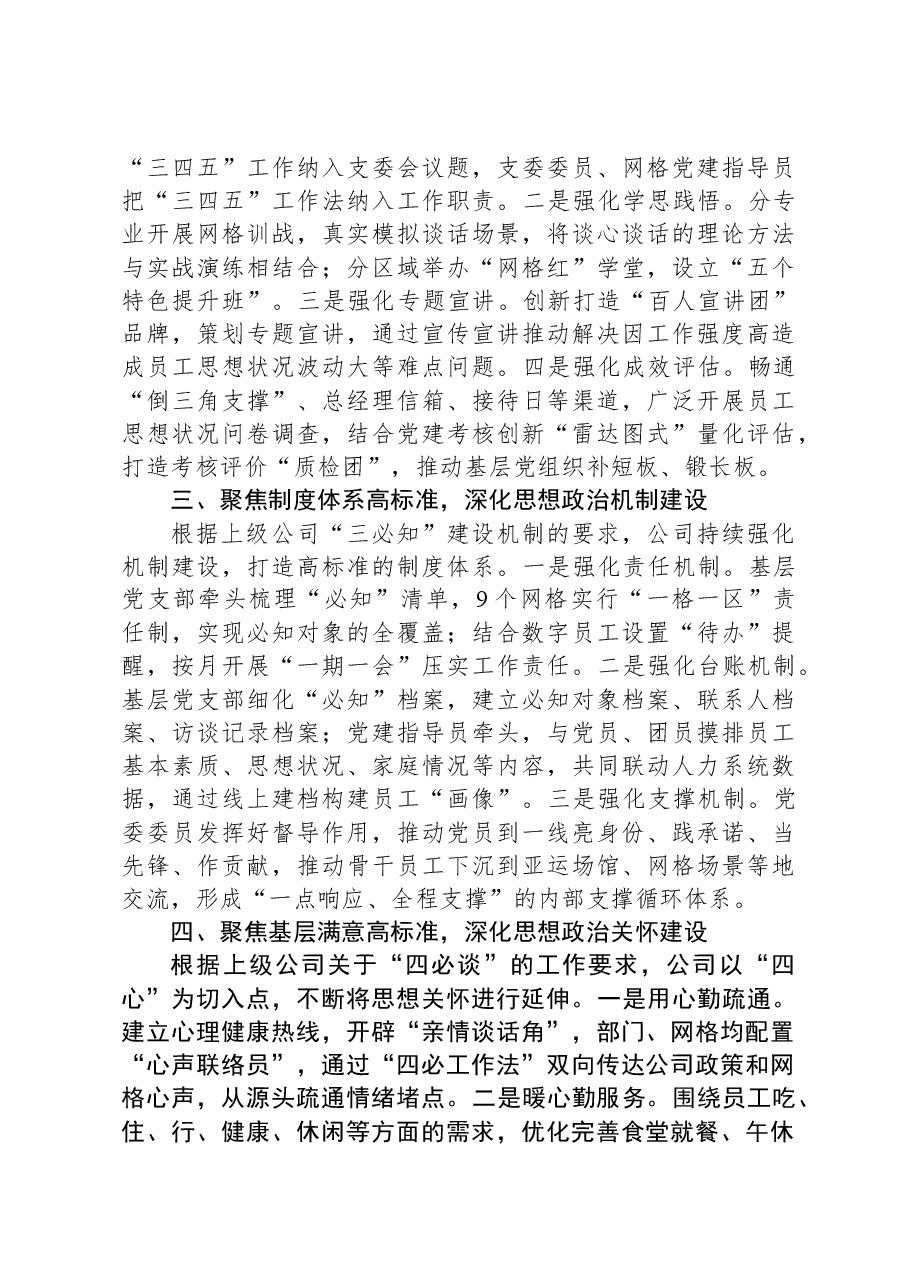 “三四五”工作纳入支委会议题，支委委员、网格党建指导员把“三四五”工作法纳入工作职责。二是强化学思践悟。分专业开展网格训战，真实模拟谈话场景，将谈心谈话的理论方法与实战演练相结合；分区域举办“网格红”学堂，设立“五个特色提升班”。三是强化专题宣讲。创新打造“百人宣讲团”品牌，策划专题宣讲，通过宣传宣讲推动解决因工作强度高造成员工思想状况波动大等难点问题。四是强化成效评估。畅通“倒三角支撑”、总经理信箱、接待日等渠道，广泛开展员工思想状况问卷调查，结合党建考核创新“雷达图式”量化评估，打造考核评价“质检团”，推动基层党组织补短板、锻长板。

三、聚焦制度体系高标准，深化思想政治机制建设

根据上级公司“三必知”建设机制的要求，公司持续强化机制建设，打造高标准的制度体系。一是强化责任机制。基层党支部牵头梳理“必知”清单，9个网格实行“一格一区”责任制，实现必知对象的全覆盖；结合数字员工设置“待办”提醒，按月开展“一期一会”压实工作责任。二是强化台账机制。基层党支部细化“必知”档案，建立必知对象档案、联系人档案、访谈记录档案；党建指导员牵头，与党员、团员摸排员工基本素质、思想状况、家庭情况等内容，共同联动人力系统数据，通过线上建档构建员工“画像”。三是强化支撑机制。党委委员发挥好督导作用，推动党员到一线亮身份、践承诺、当先锋、作贡献，推动骨干员工下沉到亚运场馆、网格场景等地交流，形成“一点响应、全程支撑”的内部支撑循环体系。

四、聚焦基层满意高标准，深化思想政治关怀建设

根据上级公司关于“四必谈”的工作要求，公司以“四心”为切入点，不断将思想关怀进行延伸。一是用心勤疏通。建立心理健康热线，开辟“亲情谈话角”，部门、网格均配置“心声联络员”，通过“四必工作法”双向传达公司政策和网格心声，从源头疏通情绪堵点。二是暖心勤服务。围绕员工吃、住、行、健康、休闲等方面的需求，优化完善食堂就餐、午休